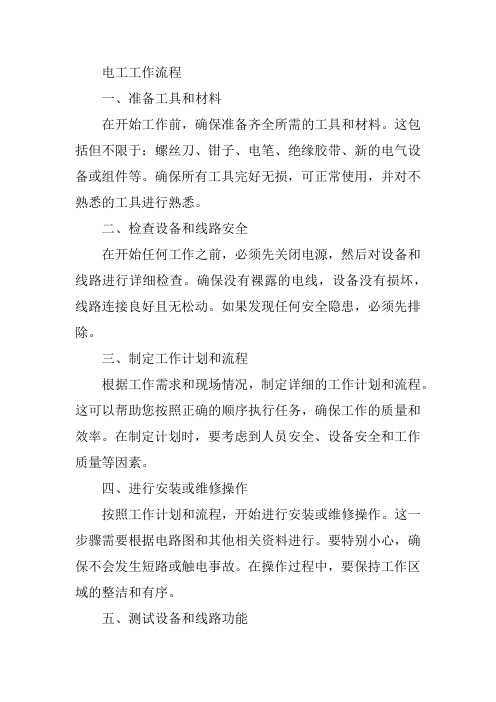 电工工作流程

一、准备工具和材料

在开始工作前，确保准备齐全所需的工具和材料。这包括但不限于：螺丝刀、钳子、电笔、绝缘胶带、新的电气设备或组件等。确保所有工具完好无损，可正常使用，并对不熟悉的工具进行熟悉。

二、检查设备和线路安全

在开始任何工作之前，必须先关闭电源，然后对设备和线路进行详细检查。确保没有裸露的电线，设备没有损坏，线路连接良好且无松动。如果发现任何安全隐患，必须先排除。

三、制定工作计划和流程

根据工作需求和现场情况，制定详细的工作计划和流程。这可以帮助您按照正确的顺序执行任务，确保工作的质量和效率。在制定计划时，要考虑到人员安全、设备安全和工作质量等因素。

四、进行安装或维修操作

按照工作计划和流程，开始进行安装或维修操作。这一步骤需要根据电路图和其他相关资料进行。要特别小心，确保不会发生短路或触电事故。在操作过程中，要保持工作区域的整洁和有序。

五、测试设备和线路功能